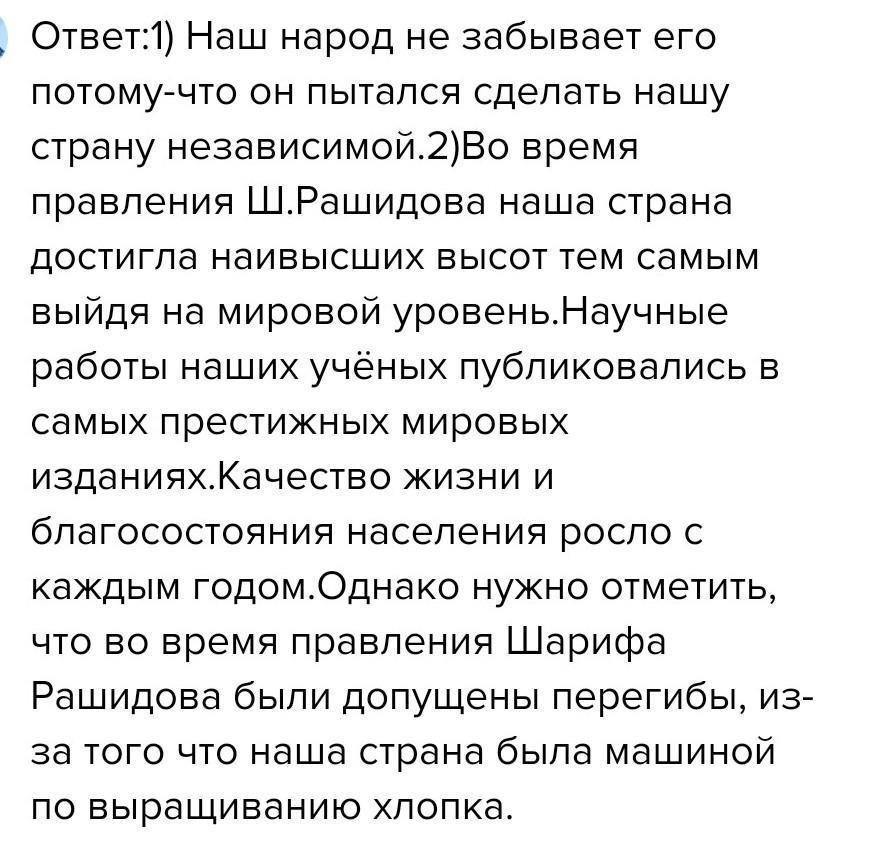 Ответ:1) Наш народ не забывает его потому-что он пытался сделать нашу страну независимой.2)Во время правления Ш.Рашидова наша страна достигла наивысших высот тем самым выйдя на мировой уровень.Научные работы наших учёных публиковались в самых престижных мировых изданиях.Качество жизни и благосостояния населения росло с каждым годом.Однако нужно отметить, что во время правления Шарифа Рашидова были допущены перегибы, из-за того что наша страна была машиной по выращиванию хлопка.